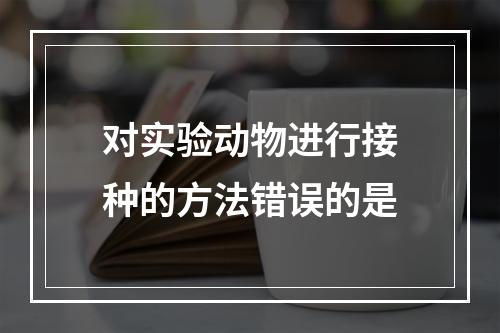 对实验动物进行接种的方法错误的是